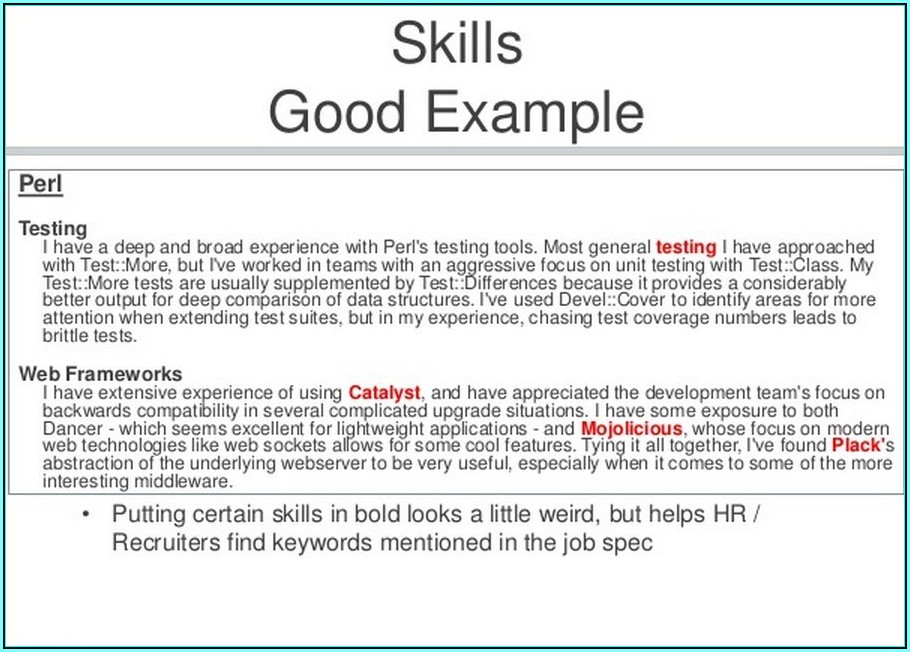 Skills
Good Example

Perl

Testing

I have a deep and broad experience with Perl's testing tools. Most general testing I have approached with Test::More, but I've worked in teams with an aggressive focus on unit testing with Test::Class. My Test::More tests are usually supplemented by Test::Differences because it provides a considerably better output for deep comparison of data structures. I've used Devel::Cover to identify areas for more attention when extending test suites, but in my experience, chasing test coverage numbers leads to brittle tests.

Web Frameworks

I have extensive experience of using Catalyst, and have appreciated the development team's focus on backwards compatibility in several complicated upgrade situations. I have some exposure to both Dancer - which seems excellent for lightweight applications - and Mojolicious, whose focus on modern web technologies like web sockets allows for some cool features. Tying it all together, I've found Plack's abstraction of the underlying webserver to be very useful, especially when it comes to some of the more interesting middleware.

• Putting certain skills in bold looks a little weird, but helps HR / Recruiters find keywords mentioned in the job spec